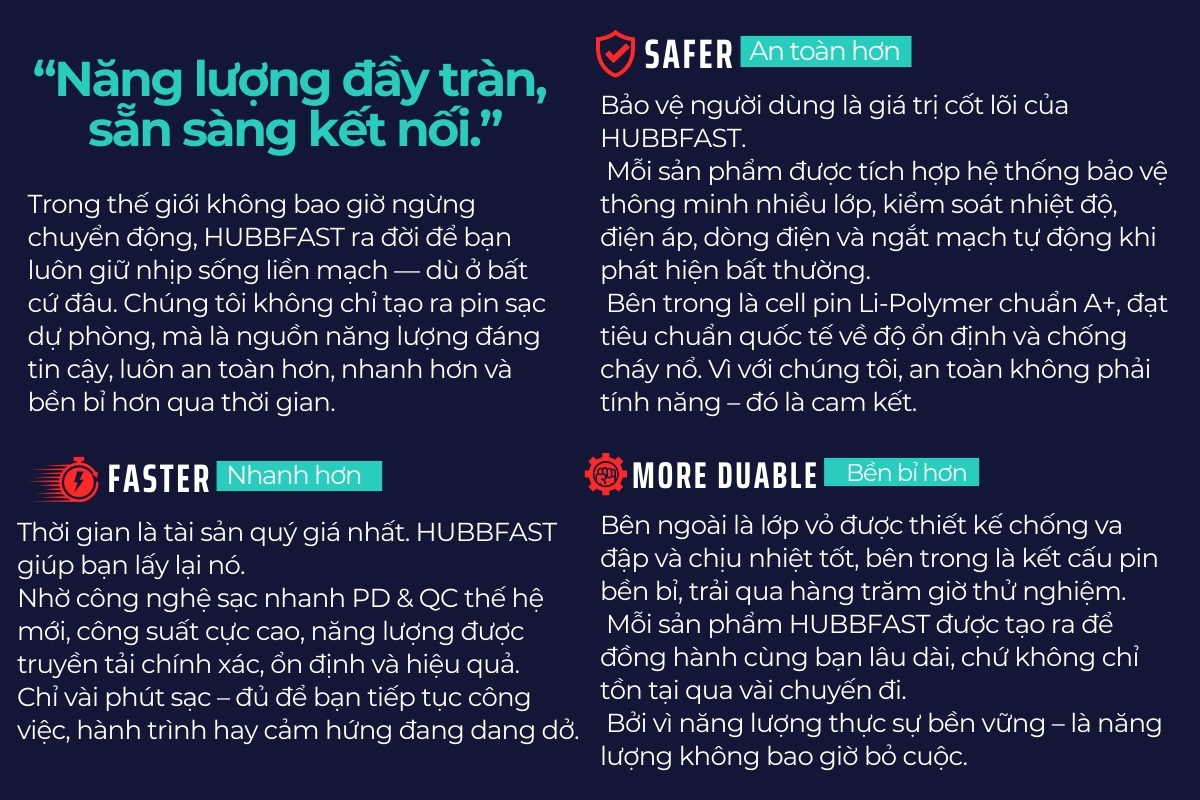 “Năng lượng đầy tràn, sẵn sàng kết nối.”

Trong thế giới không bao giờ ngừng chuyển động, HUBBFAST ra đời để bạn luôn giữ nhịp sống liền mạch — dù ở bất cứ đâu. Chúng tôi không chỉ tạo ra pin sạc dự phòng, mà là nguồn năng lượng đáng tin cậy, luôn an toàn hơn, nhanh hơn và bền bỉ hơn qua thời gian.

FASTER Nhanh hơn

Thời gian là tài sản quý giá nhất. HUBBFAST giúp bạn lấy lại nó.
Nhờ công nghệ sạc nhanh PD & QC thế hệ mới, công suất cực cao, năng lượng được truyền tải chính xác, ổn định và hiệu quả.
Chỉ vài phút sạc – đủ để bạn tiếp tục công việc, hành trình hay cảm hứng đang dang dở.

SAFER An toàn hơn

Bảo vệ người dùng là giá trị cốt lõi của HUBBFAST.
Mỗi sản phẩm được tích hợp hệ thống bảo vệ thông minh nhiều lớp, kiểm soát nhiệt độ, điện áp, dòng điện và ngắt mạch tự động khi phát hiện bất thường.
Bên trong là cell pin Li-Polymer chuẩn A+, đạt tiêu chuẩn quốc tế về độ ổn định và chống cháy nổ. Vì với chúng tôi, an toàn không phải tính năng – đó là cam kết.

MORE DUABLE Bền bỉ hơn

Bên ngoài là lớp vỏ được thiết kế chống va đập và chịu nhiệt tốt, bên trong là kết cấu pin bền bỉ, trải qua hàng trăm giờ thử nghiệm.
Mỗi sản phẩm HUBBFAST được tạo ra để đồng hành cùng bạn lâu dài, chứ không chỉ tồn tại qua vài chuyến đi.
Bởi vì năng lượng thực sự bền vững – là năng lượng không bao giờ bỏ cuộc.